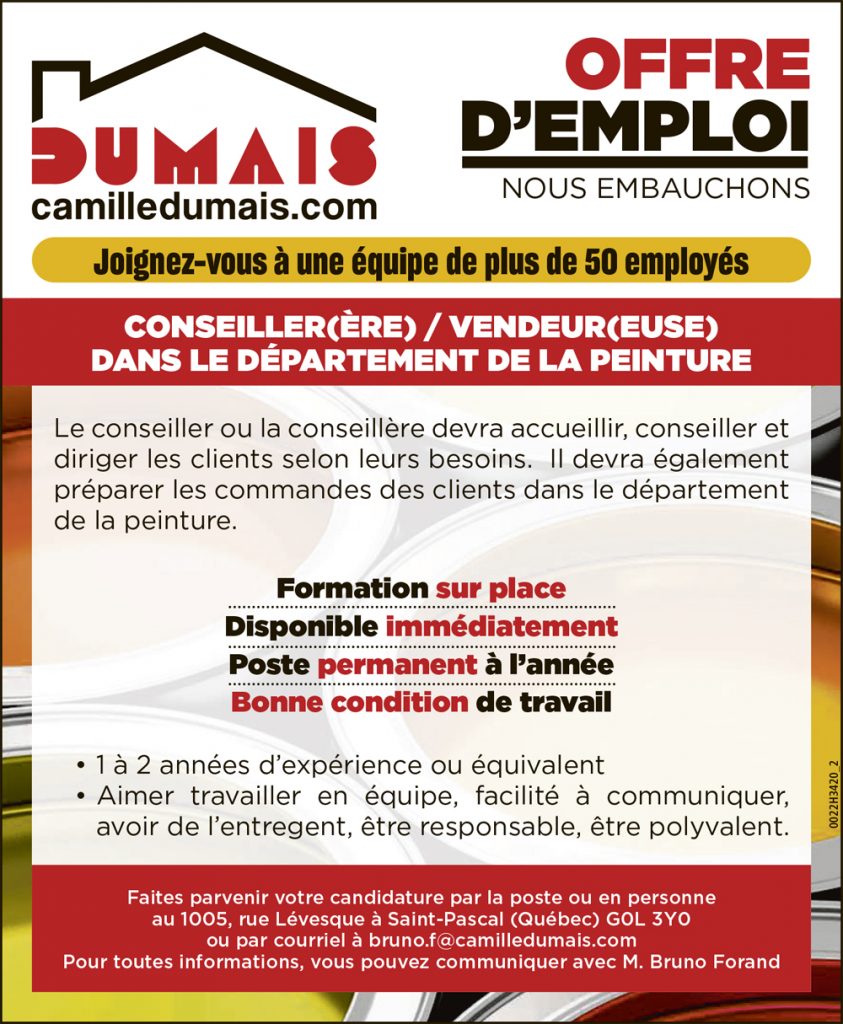 DUMAIS
camilledumais.com

OFFRE D'EMPLOI
NOUS EMBAUCHONS

Joignez-vous à une équipe de plus de 50 employés

CONSEILLER(ÈRE) / VENDEUR(EUSE)
DANS LE DÉPARTEMENT DE LA PEINTURE

Le conseiller ou la conseillère devra accueillir, conseiller et diriger les clients selon leurs besoins. Il devra également préparer les commandes des clients dans le département de la peinture.

Formation sur place
Disponible immédiatement
Poste permanent à l'année
Bonne condition de travail

• 1 à 2 années d'expérience ou équivalent
• Aimer travailler en équipe, facilité à communiquer, avoir de l'entregent, être responsable, être polyvalent.

0022H3420 2

Faites parvenir votre candidature par la poste ou en personne au 1005, rue Lévesque à Saint-Pascal (Québec) G0L 3Y0 ou par courriel à bruno.f@camilledumais.com
Pour toutes informations, vous pouvez communiquer avec M. Bruno Forand